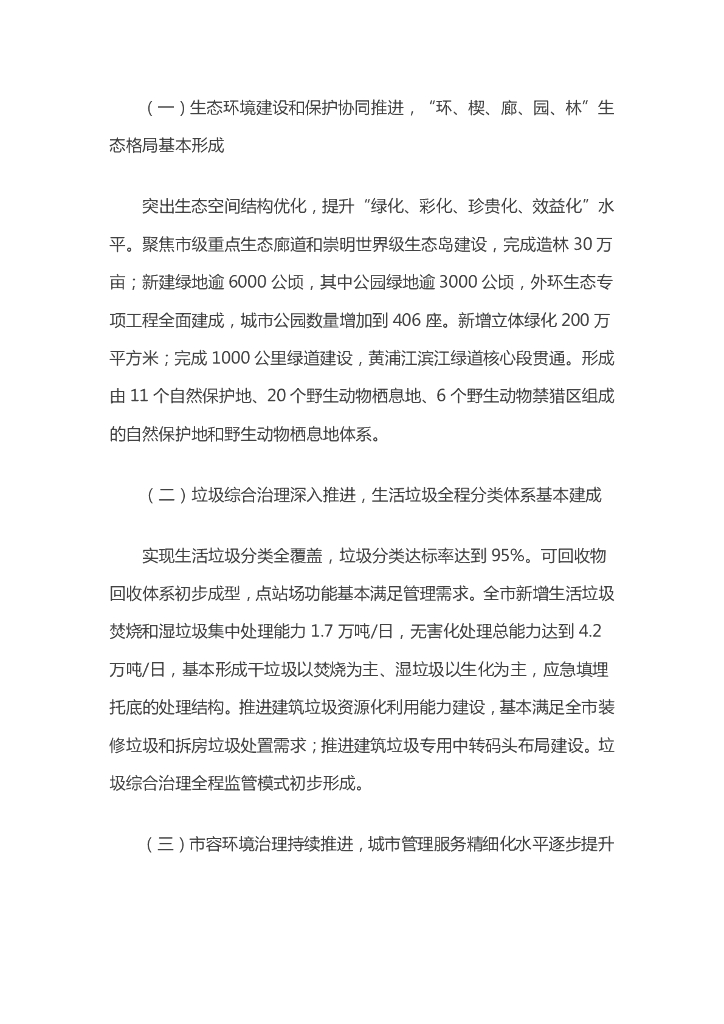 （一）生态环境建设和保护协同推进，“环、楔、廊、园、林”生态格局基本形成

突出生态空间结构优化，提升“绿化、彩化、珍贵化、效益化”水平。聚焦市级重点生态廊道和崇明世界级生态岛建设，完成造林 30 万亩；新建绿地逾 6000 公顷，其中公园绿地逾 3000 公顷，外环生态专项工程全面建成，城市公园数量增加到 406 座。新增立体绿化 200 万平方米；完成 1000 公里绿道建设，黄浦江滨江绿道核心段贯通。形成由 11 个自然保护地、20 个野生动物栖息地、6 个野生动物禁猎区组成的自然保护地和野生动物栖息地体系。

（二）垃圾综合治理深入推进，生活垃圾全程分类体系基本建成

实现生活垃圾分类全覆盖，垃圾分类达标率达到 95%。可回收物回收体系初步成型，点站场功能基本满足管理需求。全市新增生活垃圾焚烧和湿垃圾集中处理能力 1.7 万吨/日，无害化处理总能力达到 4.2 万吨/日，基本形成干垃圾以焚烧为主、湿垃圾以生化为主，应急填埋托底的处理结构。推进建筑垃圾资源化利用能力建设，基本满足全市装修垃圾和拆房垃圾处置需求；推进建筑垃圾专用中转码头布局建设。垃圾综合治理全程监管模式初步形成。

（三）市容环境治理持续推进，城市管理服务精细化水平逐步提升